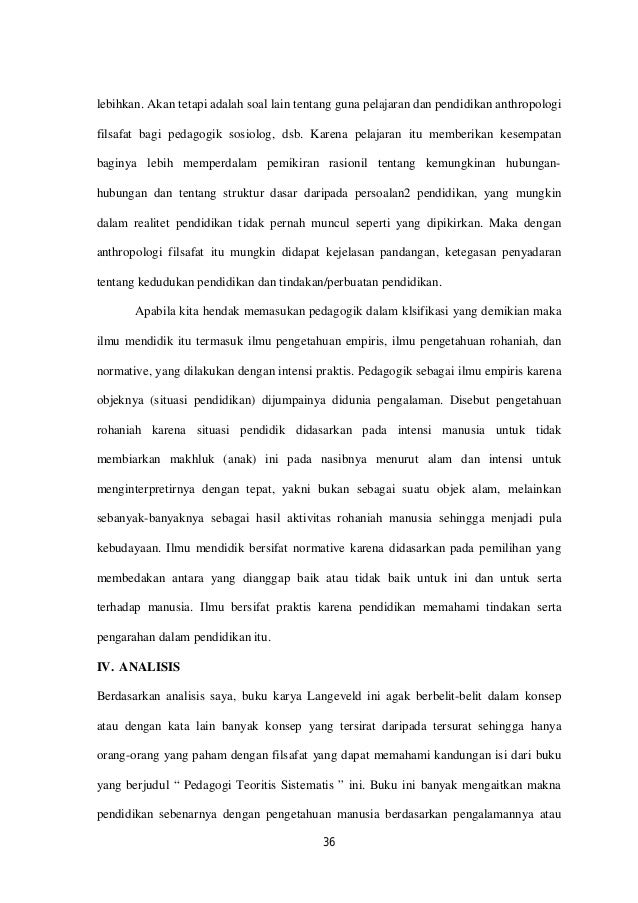 lebihkan. Akan tetapi adalah soal lain tentang guna pelajaran dan pendidikan anthropologi filsafat bagi pedagogik sosiolog, dsb. Karena pelajaran itu memberikan kesempatan baginya lebih memperdalam pemikiran rasionil tentang kemungkinan hubungan-hubungan dan tentang struktur dasar daripada persoalan2 pendidikan, yang mungkin dalam realitet pendidikan tidak pernah muncul seperti yang dipikirkan. Maka dengan anthropologi filsafat itu mungkin didapat kejelasan pandangan, ketegasan penyadaran tentang kedudukan pendidikan dan tindakan/perbuatan pendidikan.

Apabila kita hendak memasukan pedagogik dalam klsifikasi yang demikian maka ilmu mendidik itu termasuk ilmu pengetahuan empiris, ilmu pengetahuan rohaniah, dan normative, yang dilakukan dengan intensi praktis. Pedagogik sebagai ilmu empiris karena objeknya (situasi pendidikan) dijumpainya didunia pengalaman. Disebut pengetahuan rohaniah karena situasi pendidik didasarkan pada intensi manusia untuk tidak membiarkan makhluk (anak) ini pada nasibnya menurut alam dan intensi untuk menginterpretirnya dengan tepat, yakni bukan sebagai suatu objek alam, melainkan sebanyak-banyaknya sebagai hasil aktivitas rohaniah manusia sehingga menjadi pula kebudayaan. Ilmu mendidik bersifat normative karena didasarkan pada pemilihan yang membedakan antara yang dianggap baik atau tidak baik untuk ini dan untuk serta terhadap manusia. Ilmu bersifat praktis karena pendidikan memahami tindakan serta pengarahan dalam pendidikan itu.

IV. ANALISIS

Berdasarkan analisis saya, buku karya Langeveld ini agak berbelit-belit dalam konsep atau dengan kata lain banyak konsep yang tersirat daripada tersurat sehingga hanya orang-orang yang paham dengan filsafat yang dapat memahami kandungan isi dari buku yang berjudul “ Pedagogi Teoritis Sistematis ” ini. Buku ini banyak mengaitkan makna pendidikan sebenarnya dengan pengetahuan manusia berdasarkan pengalamannya atau

36